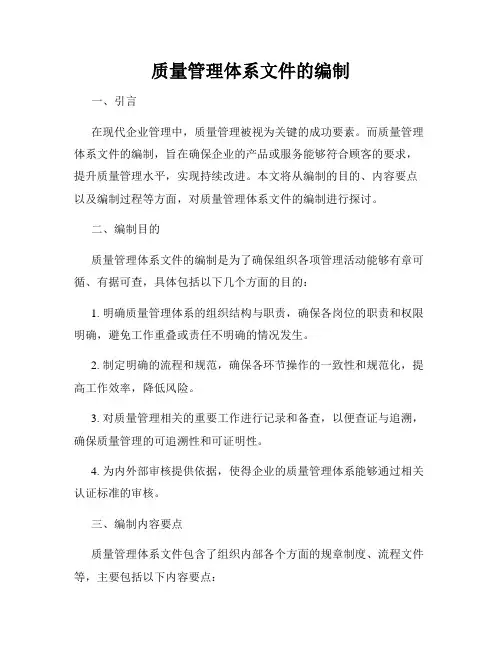 质量管理体系文件的编制

一、引言

在现代企业管理中，质量管理被视为关键的成功要素。而质量管理体系文件的编制，旨在确保企业的产品或服务能够符合顾客的要求，提升质量管理水平，实现持续改进。本文将从编制的目的、内容要点以及编制过程等方面，对质量管理体系文件的编制进行探讨。

二、编制目的

质量管理体系文件的编制是为了确保组织各项管理活动能够有章可循、有据可查，具体包括以下几个方面的目的：

1. 明确质量管理体系的组织结构与职责，确保各岗位的职责和权限明确，避免工作重叠或责任不明确的情况发生。

2. 制定明确的流程和规范，确保各环节操作的一致性和规范化，提高工作效率，降低风险。

3. 对质量管理相关的重要工作进行记录和备查，以便查证与追溯，确保质量管理的可追溯性和可证明性。

4. 为内外部审核提供依据，使得企业的质量管理体系能够通过相关认证标准的审核。

三、编制内容要点

质量管理体系文件包含了组织内部各个方面的规章制度、流程文件等，主要包括以下内容要点：